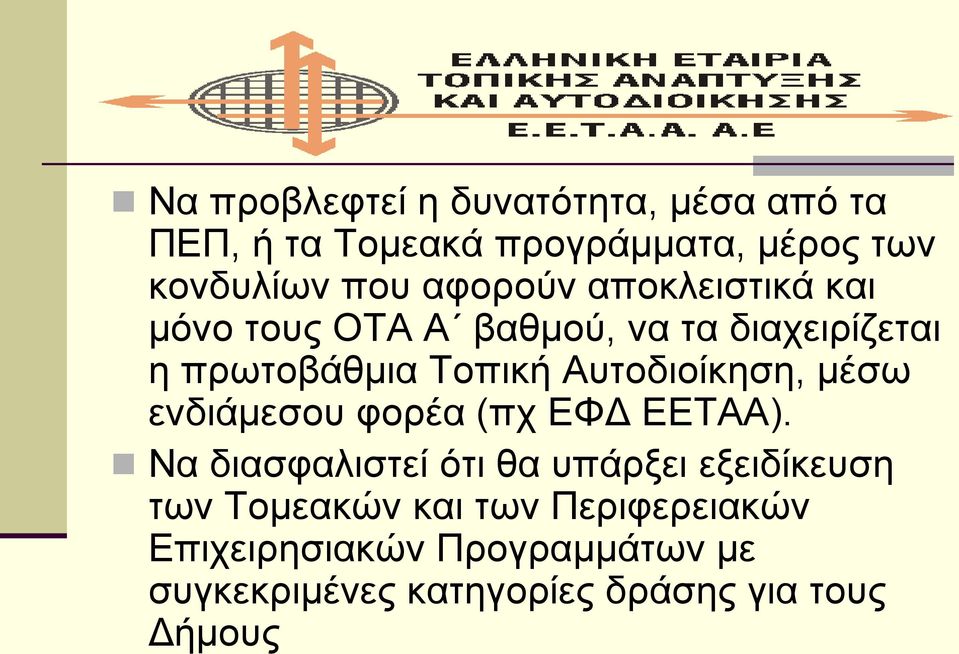 ΕΛΛΗΝΙΚΗ ΕΤΑΙΡΙΑ ΤΟΠΙΚΗΣ ΑΝΑΠΤΥΞΗΣ ΚΑΙ ΑΥΤΟΔΙΟΙΚΗΣΗΣ
Ε.Ε.Τ.Α.Α. Α.Ε

Να προβλεφτεί η δυνατότητα, μέσα από τα ΠΕΠ, ή τα Τομεακά προγράμματα, μέρος των κονδυλίων που αφορούν αποκλειστικά και μόνο τους ΟΤΑ Α΄ βαθμού, να τα διαχειρίζεται η πρωτοβάθμια Τοπική Αυτοδιοίκηση, μέσω ενδιάμεσου φορέα (πχ ΕΦΔ ΕΕΤΑΑ).

Να διασφαλιστεί ότι θα υπάρξει εξειδίκευση των Τομεακών και των Περιφερειακών Επιχειρησιακών Προγραμμάτων με συγκεκριμένες κατηγορίες δράσης για τους Δήμους